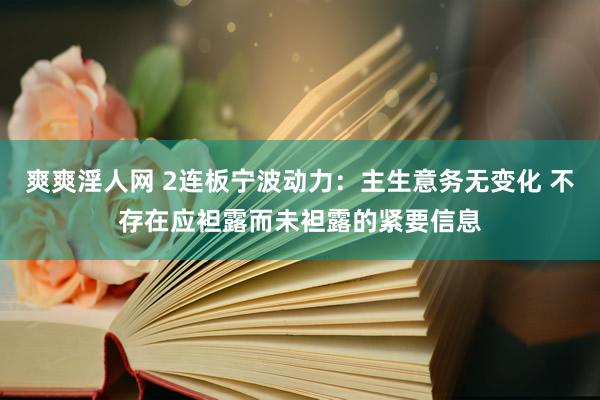 爽爽淫人网 2连板宁波动力：主生意务无变化 不存在应袒露而未袒露的紧要信息